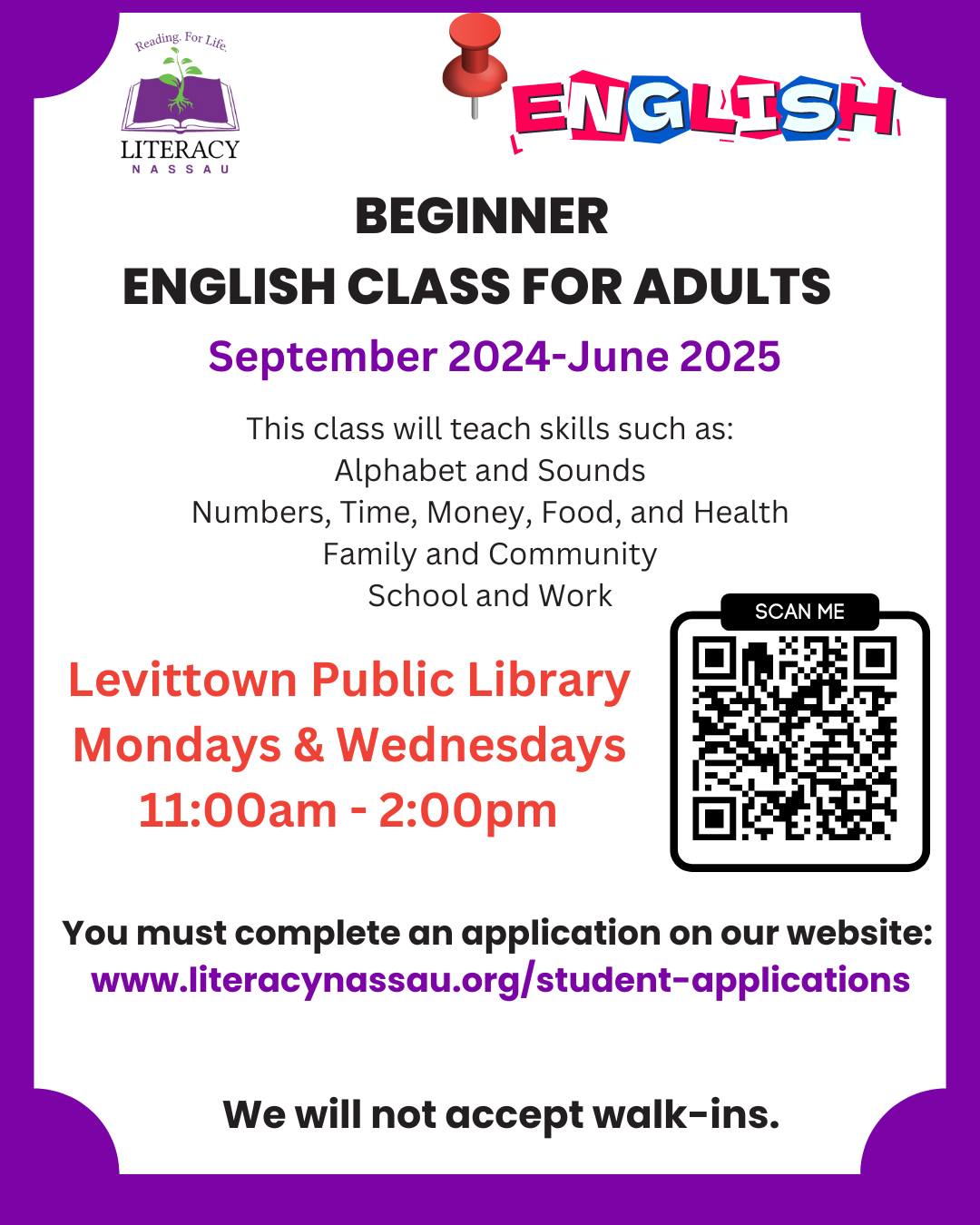 Reading. For Life.
LITERACY
NASSAU

ENGLISH

BEGINNER
ENGLISH CLASS FOR ADULTS

September 2024-June 2025

This class will teach skills such as:
Alphabet and Sounds
Numbers, Time, Money, Food, and Health
Family and Community
School and Work

Levittown Public Library
Mondays & Wednesdays
11:00am - 2:00pm

SCAN ME

You must complete an application on our website:
www.literacynassau.org/student-applications

We will not accept walk-ins.